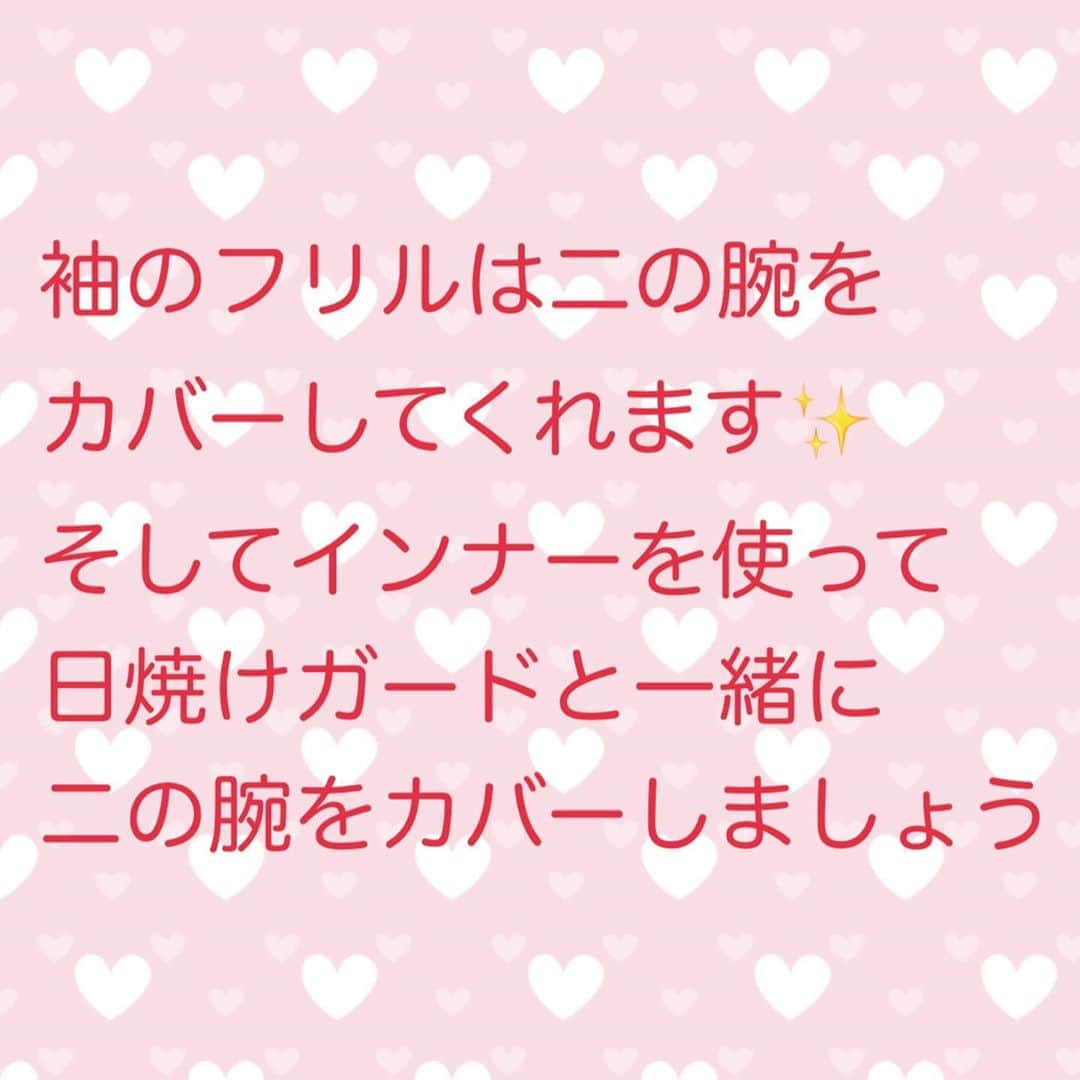 袖のフリルは二の腕を
カバーしてくれます✨
そしてインナーを使って
日焼けガードと一緒に
二の腕をカバーしましょう